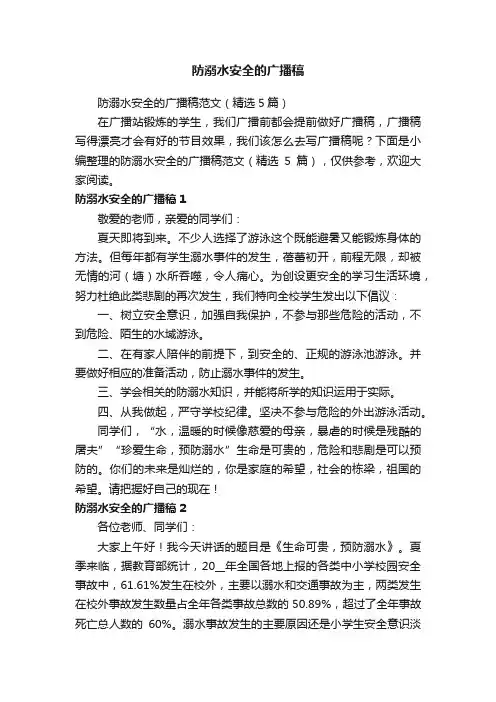 防溺水安全的广播稿

防溺水安全的广播稿范文（精选 5 篇）

在广播站锻炼的学生，我们广播前都会提前做好广播稿，广播稿写得漂亮才会有好的节目效果，我们该怎么去写广播稿呢？下面是小编整理的防溺水安全的广播稿范文（精选 5 篇），仅供参考，欢迎大家阅读。

防溺水安全的广播稿 1

敬爱的老师，亲爱的同学们：

夏天即将到来。不少人选择了游泳这个既能避暑又能锻炼身体的方法。但每年都有学生溺水事件的发生，蓓蕾初开，前程无限，却被无情的河（塘）水所吞噬，令人痛心。为创设更安全的学习生活环境，努力杜绝此类悲剧的再次发生，我们特向全校学生发出以下倡议：

一、树立安全意识，加强自我保护，不参与那些危险的活动，不到危险、陌生的水域游泳。

二、在有家人陪伴的前提下，到安全的、正规的游泳池游泳。并要做好相应的准备活动，防止溺水事件的发生。

三、学会相关的防溺水知识，并能将所学的知识运用于实际。

四、从我做起，严守学校纪律。坚决不参与危险的外出游泳活动。

同学们，“水，温暖的时候像慈爱的母亲，暴虐的时候是残酷的屠夫”“珍爱生命，预防溺水”生命是可贵的，危险和悲剧是可以预防的。你们的未来是灿烂的，你是家庭的希望，社会的栋梁，祖国的希望。请把握好自己的现在！

防溺水安全的广播稿 2

各位老师、同学们：

大家上午好！我今天讲话的题目是《生命可贵，预防溺水》。夏季来临，据教育部统计，20__年全国各地上报的各类中小学校园安全事故中，61.61%发生在校外，主要以溺水和交通事故为主，两类发生在校外事故发生数量占全年各类事故总数的 50.89%，超过了全年事故死亡总人数的 60%。溺水事故发生的主要原因还是小学生安全意识淡